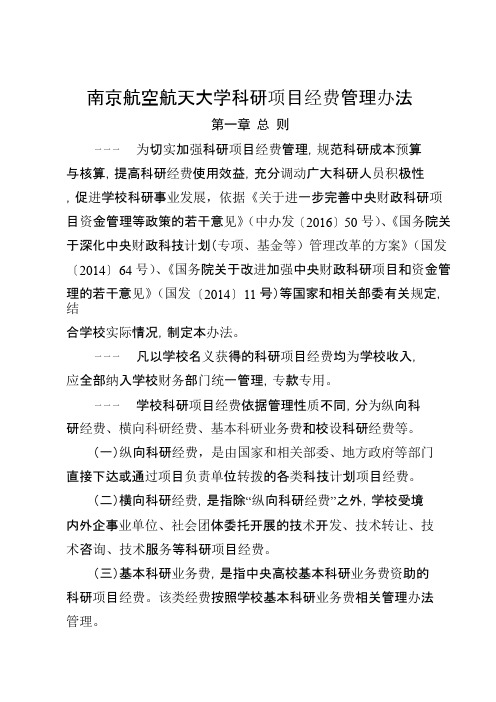 南京航空航天大学科研项目经费管理办法

第一章 总 则

--- 为切实加强科研项目经费管理，规范科研成本预算与核算，提高科研经费使用效益，充分调动广大科研人员积极性，促进学校科研事业发展，依据《关于进一步完善中央财政科研项目资金管理等政策的若干意见》（中办发〔2016〕50 号）、《国务院关于深化中央财政科技计划（专项、基金等）管理改革的方案》（国发〔2014〕64 号）、《国务院关于改进加强中央财政科研项目和资金管理的若干意见》（国发〔2014〕11 号）等国家和相关部委有关规定，结合学校实际情况，制定本办法。

--- 凡以学校名义获得的科研项目经费均为学校收入，应全部纳入学校财务部门统一管理，专款专用。

--- 学校科研项目经费依据管理性质不同，分为纵向科研经费、横向科研经费、基本科研业务费和校设科研经费等。

（一）纵向科研经费，是由国家和相关部委、地方政府等部门直接下达或通过项目负责单位转拨的各类科技计划项目经费。

（二）横向科研经费，是指除“纵向科研经费”之外，学校受境内外企事业单位、社会团体委托开展的技术开发、技术转让、技术咨询、技术服务等科研项目经费。

（三）基本科研业务费，是指中央高校基本科研业务费资助的科研项目经费。该类经费按照学校基本科研业务费相关管理办法管理。